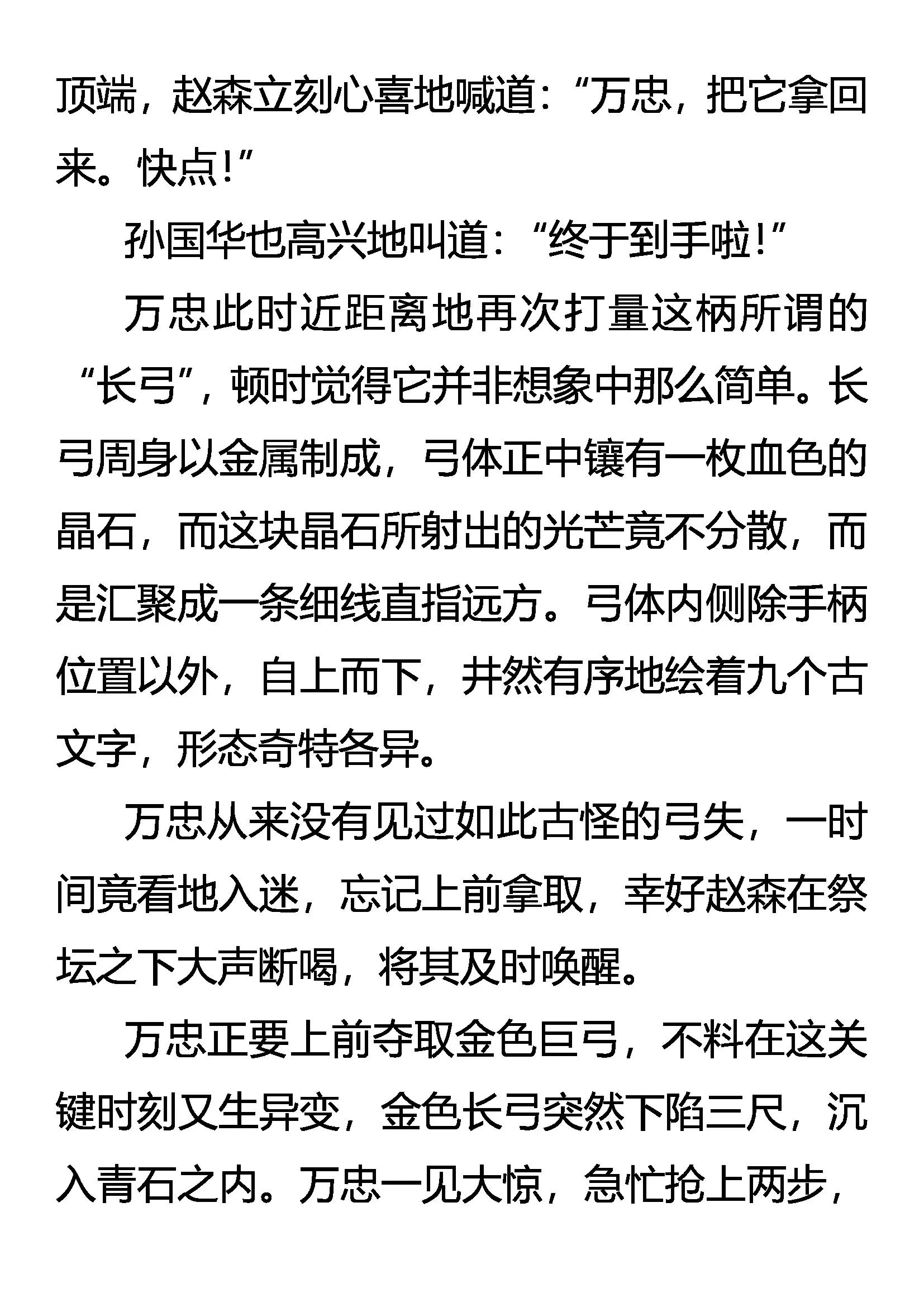 顶端，赵森立刻心喜地喊道：“万忠，把它拿回来。快点！”

孙国华也高兴地叫道：“终于到手啦！”

万忠此时近距离地再次打量这柄所谓的“长弓”，顿时觉得它并非想象中那么简单。长弓周身以金属制成，弓体正中镶有一枚血色的晶石，而这块晶石所射出的光芒竟不分散，而是汇聚成一条细线直指远方。弓体内侧除手柄位置以外，自上而下，井然有序地绘着九个古文字，形态奇特各异。

万忠从来没有见过如此古怪的弓失，一时间竟看地入迷，忘记上前拿取，幸好赵森在祭坛之下大声断喝，将其及时唤醒。

万忠正要上前夺取金色巨弓，不料在这关键时刻又生异变，金色长弓突然下陷三尺，沉入青石之内。万忠一见大惊，急忙抢上两步，